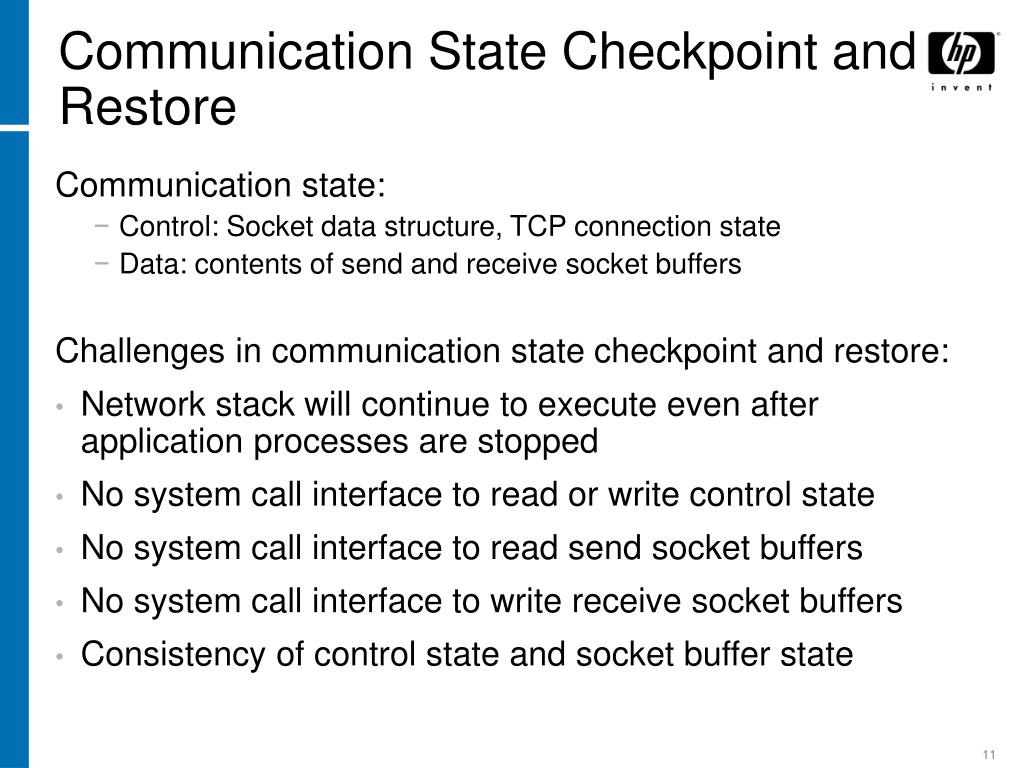 Communication State Checkpoint and Restore

hp
invent

Communication state:
− Control: Socket data structure, TCP connection state
− Data: contents of send and receive socket buffers

Challenges in communication state checkpoint and restore:
• Network stack will continue to execute even after application processes are stopped
• No system call interface to read or write control state
• No system call interface to read send socket buffers
• No system call interface to write receive socket buffers
• Consistency of control state and socket buffer state

11